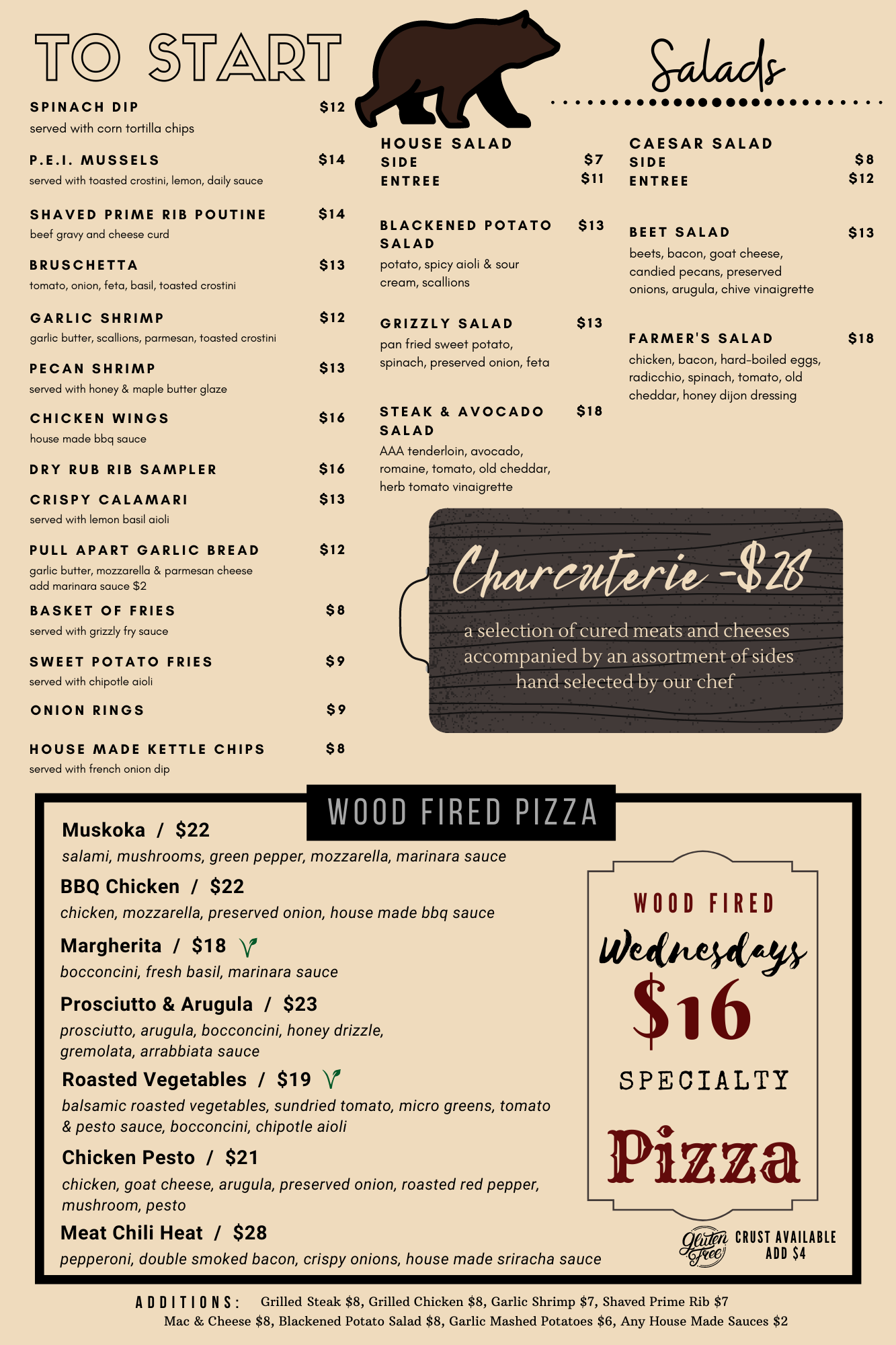 TO START

SPINACH DIP $12
served with corn tortilla chips

P.E.I. MUSSELS $14
served with toasted crostini, lemon, daily sauce

SHAVED PRIME RIB POUTINE $14
beef gravy and cheese curd

BRUSCHETTA $13
tomato, onion, feta, basil, toasted crostini

GARLIC SHRIMP $12
garlic butter, scallions, parmesan, toasted crostini

PECAN SHRIMP $13
served with honey & maple butter glaze

CHICKEN WINGS $16
house made bbq sauce

DRY RUB RIB SAMPLER $16

CRISPY CALAMARI $13
served with lemon basil aioli

PULL APART GARLIC BREAD $12
garlic butter, mozzarella & parmesan cheese
add marinara sauce $2

BASKET OF FRIES $8
served with grizzly fry sauce

SWEET POTATO FRIES $9
served with chipotle aioli

ONION RINGS $9

HOUSE MADE KETTLE CHIPS $8
served with french onion dip

Salads

HOUSE SALAD
SIDE $7
ENTREE $11

BLACKENED POTATO SALAD $13
potato, spicy aioli & sour cream, scallions

GRIZZLY SALAD $13
pan fried sweet potato, spinach, preserved onion, feta

STEAK & AVOCADO SALAD $18
AAA tenderloin, avocado, romaine, tomato, old cheddar, herb tomato vinaigrette

CAESAR SALAD
SIDE $8
ENTREE $12

BEET SALAD $13
beets, bacon, goat cheese, candied pecans, preserved onions, arugula, chive vinaigrette

FARMER'S SALAD $18
chicken, bacon, hard-boiled eggs, radicchio, spinach, tomato, old cheddar, honey dijon dressing

Charcuterie -$28
a selection of cured meats and cheeses accompanied by an assortment of sides hand selected by our chef

WOOD FIRED PIZZA

Muskoka / $22
salami, mushrooms, green pepper, mozzarella, marinara sauce

BBQ Chicken / $22
chicken, mozzarella, preserved onion, house made bbq sauce

Margherita / $18
bocconcini, fresh basil, marinara sauce

Prosciutto & Arugula / $23
prosciutto, arugula, bocconcini, honey drizzle, gremolata, arrabbiata sauce

Roasted Vegetables / $19
balsamic roasted vegetables, sundried tomato, micro greens, tomato & pesto sauce, bocconcini, chipotle aioli

Chicken Pesto / $21
chicken, goat cheese, arugula, preserved onion, roasted red pepper, mushroom, pesto

Meat Chili Heat / $28
pepperoni, double smoked bacon, crispy onions, house made sriracha sauce

WOOD FIRED
Wednesdays
$16
SPECIALTY
Pizza

Gluten Free CRUST AVAILABLE ADD $4

ADDITIONS: Grilled Steak $8, Grilled Chicken $8, Garlic Shrimp $7, Shaved Prime Rib $7
Mac & Cheese $8, Blackened Potato Salad $8, Garlic Mashed Potatoes $6, Any House Made Sauces $2